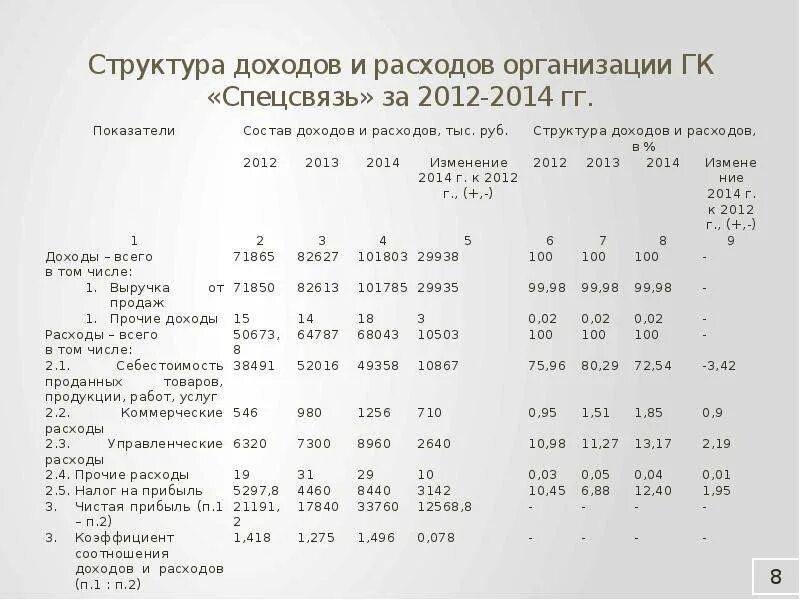 Структура доходов и расходов организации ГК «Спецсвязь» за 2012-2014 гг.

| Показатели | Состав доходов и расходов, тыс. руб. | | | | Структура доходов и расходов, в % | | | |
|---|---|---|---|---|---|---|---|---|
| | 2012 | 2013 | 2014 | Изменение 2014 г. к 2012 г., (+,-) | 2012 | 2013 | 2014 | Изменение 2014 г. к 2012 г., (+,-) |
| 1 | 2 | 3 | 4 | 5 | 6 | 7 | 8 | 9 |
| Доходы – всего в том числе: | 71865 | 82627 | 101803 | 29938 | 100 | 100 | 100 | - |
| 1. Выручка от продаж | 71850 | 82613 | 101785 | 29935 | 99,98 | 99,98 | 99,98 | - |
| 1. Прочие доходы | 15 | 14 | 18 | 3 | 0,02 | 0,02 | 0,02 | - |
| Расходы – всего в том числе: | 50673,8 | 64787 | 68043 | 10503 | 100 | 100 | 100 | - |
| 2.1. Себестоимость проданных товаров, продукции, работ, услуг | 38491 | 52016 | 49358 | 10867 | 75,96 | 80,29 | 72,54 | -3,42 |
| 2.2. Коммерческие расходы | 546 | 980 | 1256 | 710 | 0,95 | 1,51 | 1,85 | 0,9 |
| 2.3. Управленческие расходы | 6320 | 7300 | 8960 | 2640 | 10,98 | 11,27 | 13,17 | 2,19 |
| 2.4. Прочие расходы | 19 | 31 | 29 | 10 | 0,03 | 0,05 | 0,04 | 0,01 |
| 2.5. Налог на прибыль | 5297,8 | 4460 | 8440 | 3142 | 10,45 | 6,88 | 12,40 | 1,95 |
| 3. Чистая прибыль (п.1 – п.2) | 21191,2 | 17840 | 33760 | 12568,8 | - | - | - | - |
| 3. Коэффициент соотношения доходов и расходов (п.1 : п.2) | 1,418 | 1,275 | 1,496 | 0,078 | - | - | - | - |

8